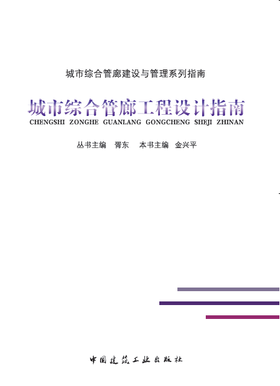 城市综合管廊建设与管理系列指南

城市综合管廊工程设计指南
CHENGSHI ZONGHE GUANLANG GONGCHENG SHEJI ZHINAN

丛书主编 胥东 本书主编 金兴平

中国建筑工业出版社